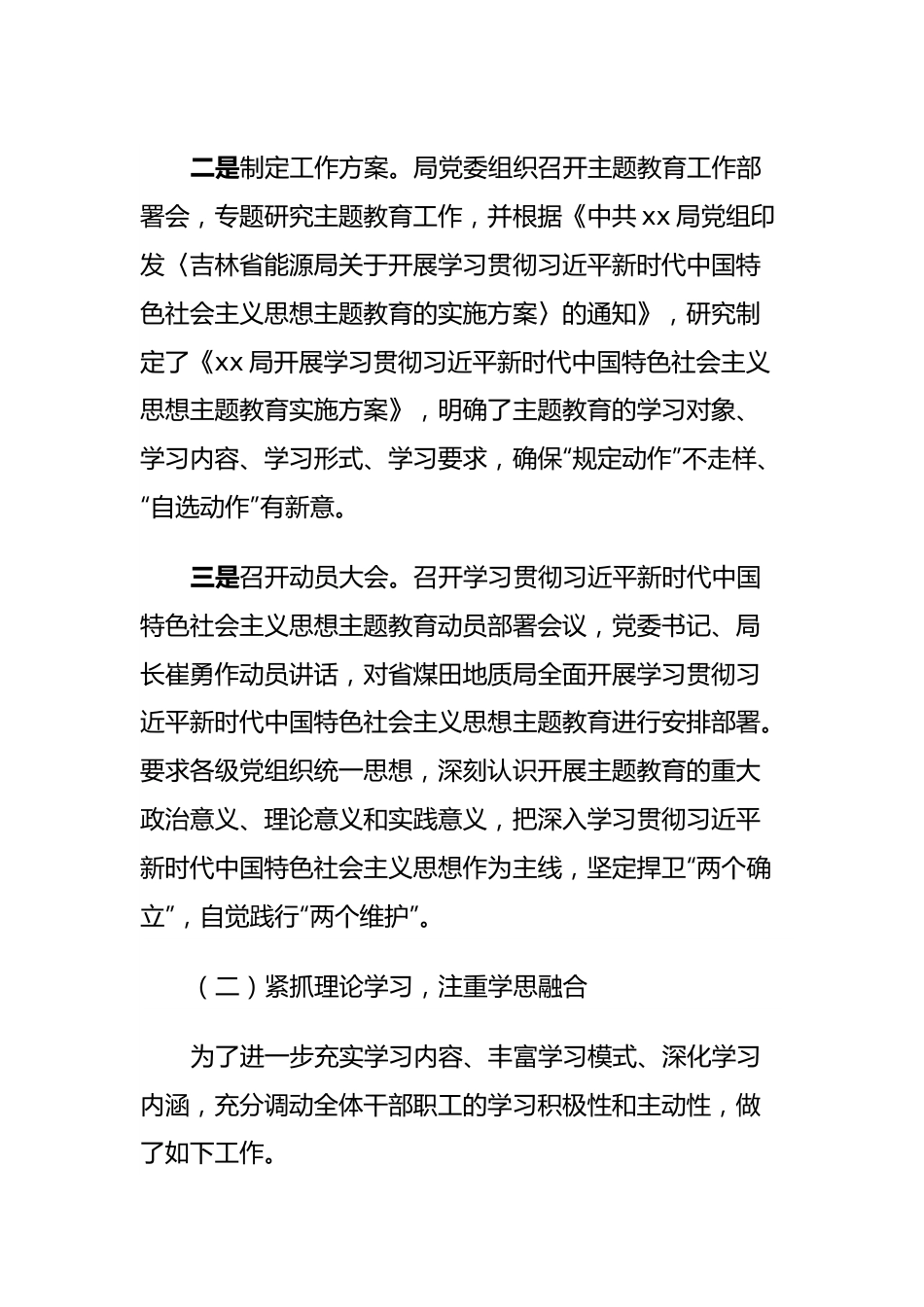 二是制定工作方案。局党委组织召开主题教育工作部署会，专题研究主题教育工作，并根据《中共 xx 局党组印发〈吉林省能源局关于开展学习贯彻习近平新时代中国特色社会主义思想主题教育的实施方案〉的通知》，研究制定了《xx 局开展学习贯彻习近平新时代中国特色社会主义思想主题教育实施方案》，明确了主题教育的学习对象、学习内容、学习形式、学习要求，确保“规定动作”不走样、“自选动作”有新意。

三是召开动员大会。召开学习贯彻习近平新时代中国特色社会主义思想主题教育动员部署会议，党委书记、局长崔勇作动员讲话，对省煤田地质局全面开展学习贯彻习近平新时代中国特色社会主义思想主题教育进行安排部署。要求各级党组织统一思想，深刻认识开展主题教育的重大政治意义、理论意义和实践意义，把深入学习贯彻习近平新时代中国特色社会主义思想作为主线，坚定捍卫“两个确立”，自觉践行“两个维护”。

（二）紧抓理论学习，注重学思融合

为了进一步充实学习内容、丰富学习模式、深化学习内涵，充分调动全体干部职工的学习积极性和主动性，做了如下工作。